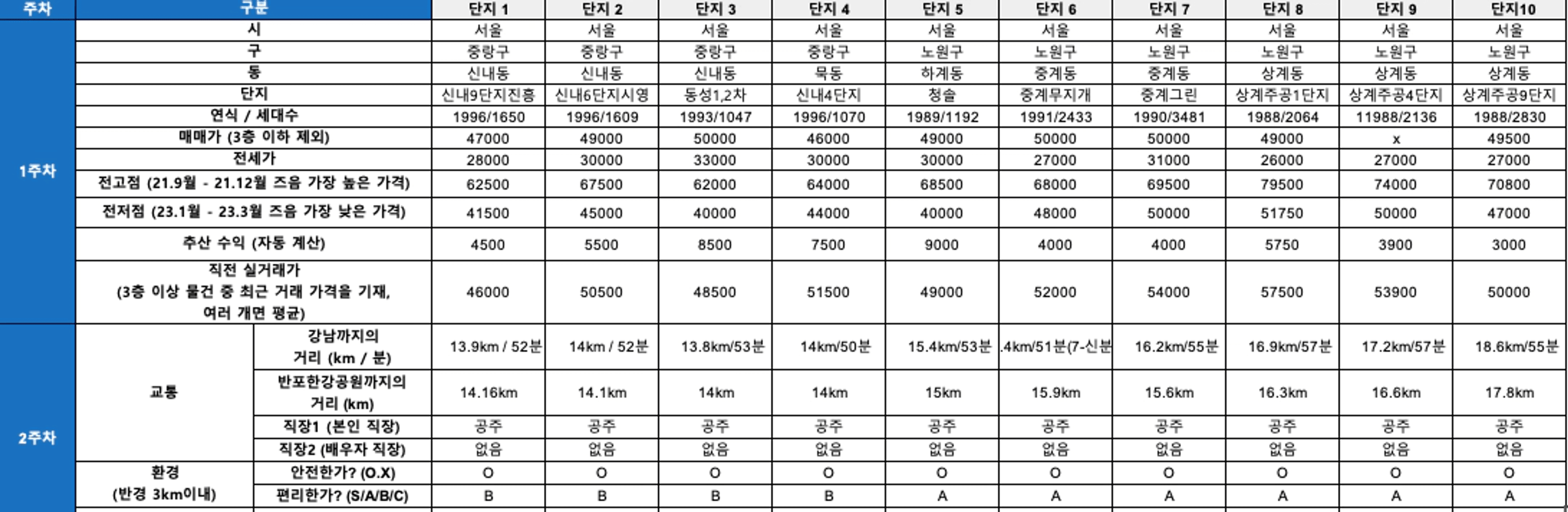 | 주차 | 구분 | | 단지 1 | 단지 2 | 단지 3 | 단지 4 | 단지 5 | 단지 6 | 단지 7 | 단지 8 | 단지 9 | 단지10 |
|---|---|---|---|---|---|---|---|---|---|---|---|---|
| 1주차 | 시 | | 서울 | 서울 | 서울 | 서울 | 서울 | 서울 | 서울 | 서울 | 서울 | 서울 |
| | 구 | | 중랑구 | 중랑구 | 중랑구 | 중랑구 | 노원구 | 노원구 | 노원구 | 노원구 | 노원구 | 노원구 |
| | 동 | | 신내동 | 신내동 | 신내동 | 묵동 | 하계동 | 중계동 | 중계동 | 상계동 | 상계동 | 상계동 |
| | 단지 | | 신내9단지진흥 | 신내6단지시영 | 동성1,2차 | 신내4단지 | 청솔 | 중계무지개 | 중계그린 | 상계주공1단지 | 상계주공4단지 | 상계주공9단지 |
| | 연식 / 세대수 | | 1996/1650 | 1996/1609 | 1993/1047 | 1996/1070 | 1989/1192 | 1991/2433 | 1990/3481 | 1988/2064 | 11988/2136 | 1988/2830 |
| | 매매가 (3층 이하 제외) | | 47000 | 49000 | 50000 | 46000 | 49000 | 50000 | 50000 | 49000 | x | 49500 |
| | 전세가 | | 28000 | 30000 | 33000 | 30000 | 30000 | 27000 | 31000 | 26000 | 27000 | 27000 |
| | 전고점 (21.9월 - 21.12월 즈음 가장 높은 가격) | | 62500 | 67500 | 62000 | 64000 | 68500 | 68000 | 69500 | 79500 | 74000 | 70800 |
| | 전저점 (23.1월 - 23.3월 즈음 가장 낮은 가격) | | 41500 | 45000 | 40000 | 44000 | 40000 | 48000 | 50000 | 51750 | 50000 | 47000 |
| | 추산 수익 (자동 계산) | | 4500 | 5500 | 8500 | 7500 | 9000 | 4000 | 4000 | 5750 | 3900 | 3000 |
| | 직전 실거래가 (3층 이상 물건 중 최근 거래 가격을 기재, 여러 개면 평균) | | 46000 | 50500 | 48500 | 51500 | 49000 | 52000 | 54000 | 57500 | 53900 | 50000 |
| 2주차 | 교통 | 강남까지의 거리 (km / 분) | 13.9km / 52분 | 14km / 52분 | 13.8km/53분 | 14km/50분 | 15.4km/53분 | .4km/51분(7-신분 | 16.2km/55분 | 16.9km/57분 | 17.2km/57분 | 18.6km/55분 |
| | | 반포한강공원까지의 거리 (km) | 14.16km | 14.1km | 14km | 14km | 15km | 15.9km | 15.6km | 16.3km | 16.6km | 17.8km |
| | | 직장1 (본인 직장) | 공주 | 공주 | 공주 | 공주 | 공주 | 공주 | 공주 | 공주 | 공주 | 공주 |
| | | 직장2 (배우자 직장) | 없음 | 없음 | 없음 | 없음 | 없음 | 없음 | 없음 | 없음 | 없음 | 없음 |
| | 환경 (반경 3km이내) | 안전한가? (O.X) | O | O | O | O | O | O | O | O | O | O |
| | | 편리한가? (S/A/B/C) | B | B | B | B | A | A | A | A | A | A |